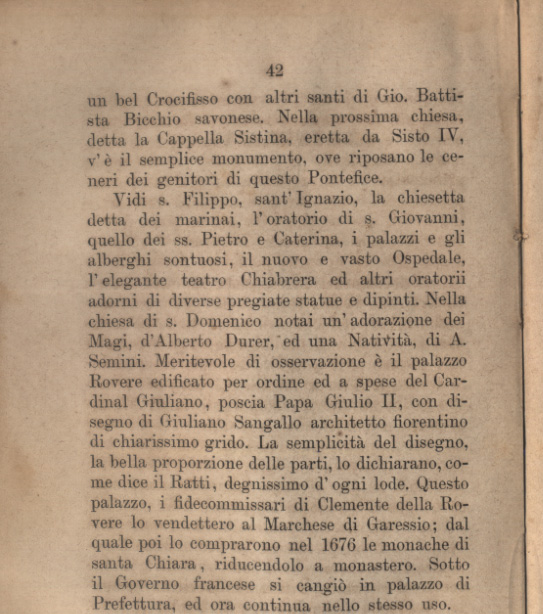 42

un bel Crocifisso con altri santi di Gio. Battista Bicchio savonese. Nella prossima chiesa, detta la Cappella Sistina, eretta da Sisto IV, v'è il semplice monumento, ove riposano le ceneri dei genitori di questo Pontefice.

Vidi s. Filippo, sant'Ignazio, la chiesetta detta dei marinai, l'oratorio di s. Giovanni, quello dei ss. Pietro e Caterina, i palazzi e gli alberghi sontuosi, il nuovo e vasto Ospedale, l'elegante teatro Chiabrera ed altri oratorii adorni di diverse pregiate statue e dipinti. Nella chiesa di s. Domenico notai un'adorazione dei Magi, d'Alberto Durer, ed una Natività, di A. Semini. Meritevole di osservazione è il palazzo Rovere edificato per ordine ed a spese del Cardinal Giuliano, poscia Papa Giulio II, con disegno di Giuliano Sangallo architetto fiorentino di chiarissimo grido. La semplicità del disegno, la bella proporzione delle parti, lo dichiarano, come dice il Ratti, degnissimo d'ogni lode. Questo palazzo, i fidecommissari di Clemente della Rovere lo vendettero al Marchese di Garessio; dal quale poi lo comprarono nel 1676 le monache di santa Chiara, riducendolo a monastero. Sotto il Governo francese si cangiò in palazzo di Prefettura, ed ora continua nello stesso uso.